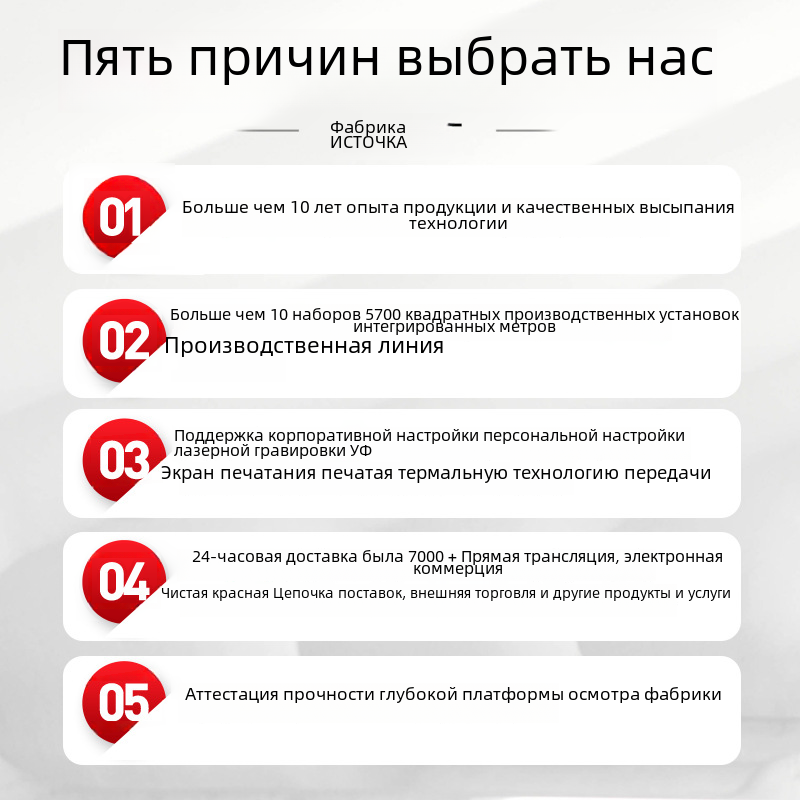 Пять причин выбрать нас

Фабрика ИСТОЧКА

01
Больше чем 10 лет опыта продукции и качественных высыпания технологии

02
Больше чем 10 наборов 5700 квадратных производственных установок интегрированных метров
Производственная линия

03
Поддержка корпоративной настройки персональной настройки лазерной гравировки УФ
Экран печатания печатая термальную технологию передачи

04
24-часовая доставка была 7000 + Прямая трансляция, электронная коммерция
Чистая красная Цепочка поставок, внешняя торговля и другие продукты и услуги

05
Аттестация прочности глубокой платформы осмотра фабрики